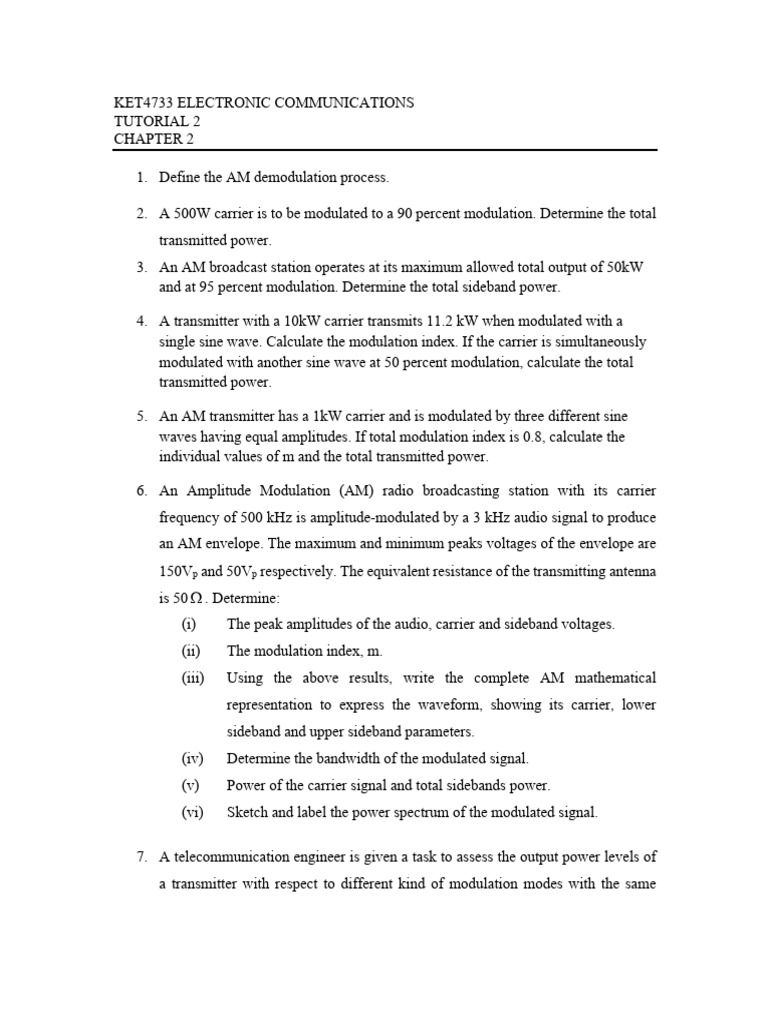 KET4733 ELECTRONIC COMMUNICATIONS
TUTORIAL 2
CHAPTER 2

1. Define the AM demodulation process.

2. A 500W carrier is to be modulated to a 90 percent modulation. Determine the total transmitted power.

3. An AM broadcast station operates at its maximum allowed total output of 50kW and at 95 percent modulation. Determine the total sideband power.

4. A transmitter with a 10kW carrier transmits 11.2 kW when modulated with a single sine wave. Calculate the modulation index. If the carrier is simultaneously modulated with another sine wave at 50 percent modulation, calculate the total transmitted power.

5. An AM transmitter has a 1kW carrier and is modulated by three different sine waves having equal amplitudes. If total modulation index is 0.8, calculate the individual values of m and the total transmitted power.

6. An Amplitude Modulation (AM) radio broadcasting station with its carrier frequency of 500 kHz is amplitude-modulated by a 3 kHz audio signal to produce an AM envelope. The maximum and minimum peaks voltages of the envelope are $150V_p$ and $50V_p$ respectively. The equivalent resistance of the transmitting antenna is $50\,\Omega$. Determine:
(i) The peak amplitudes of the audio, carrier and sideband voltages.
(ii) The modulation index, m.
(iii) Using the above results, write the complete AM mathematical representation to express the waveform, showing its carrier, lower sideband and upper sideband parameters.
(iv) Determine the bandwidth of the modulated signal.
(v) Power of the carrier signal and total sidebands power.
(vi) Sketch and label the power spectrum of the modulated signal.

7. A telecommunication engineer is given a task to assess the output power levels of a transmitter with respect to different kind of modulation modes with the same